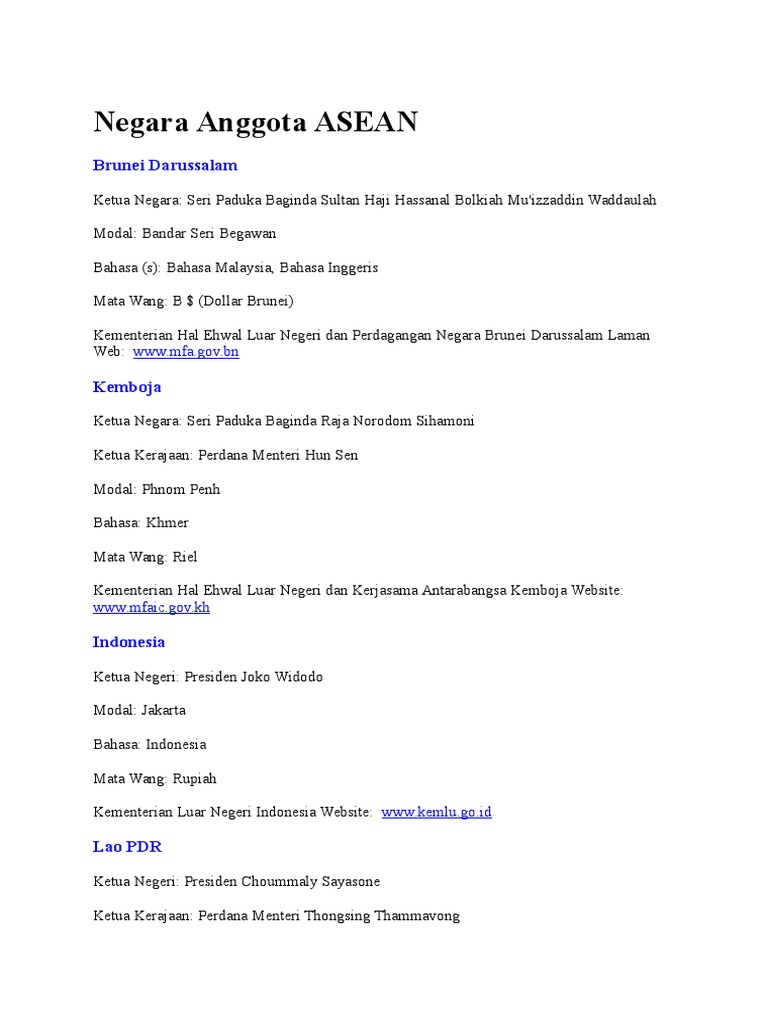 Negara Anggota ASEAN

Brunei Darussalam

Ketua Negara: Seri Paduka Baginda Sultan Haji Hassanal Bolkiah Mu'izzaddin Waddaulah

Modal: Bandar Seri Begawan

Bahasa (s): Bahasa Malaysia, Bahasa Inggeris

Mata Wang: B $ (Dollar Brunei)

Kementerian Hal Ehwal Luar Negeri dan Perdagangan Negara Brunei Darussalam Laman Web: www.mfa.gov.bn

Kemboja

Ketua Negara: Seri Paduka Baginda Raja Norodom Sihamoni

Ketua Kerajaan: Perdana Menteri Hun Sen

Modal: Phnom Penh

Bahasa: Khmer

Mata Wang: Riel

Kementerian Hal Ehwal Luar Negeri dan Kerjasama Antarabangsa Kemboja Website: www.mfaic.gov.kh

Indonesia

Ketua Negeri: Presiden Joko Widodo

Modal: Jakarta

Bahasa: Indonesia

Mata Wang: Rupiah

Kementerian Luar Negeri Indonesia Website: www.kemlu.go.id

Lao PDR

Ketua Negeri: Presiden Choummaly Sayasone

Ketua Kerajaan: Perdana Menteri Thongsing Thammavong